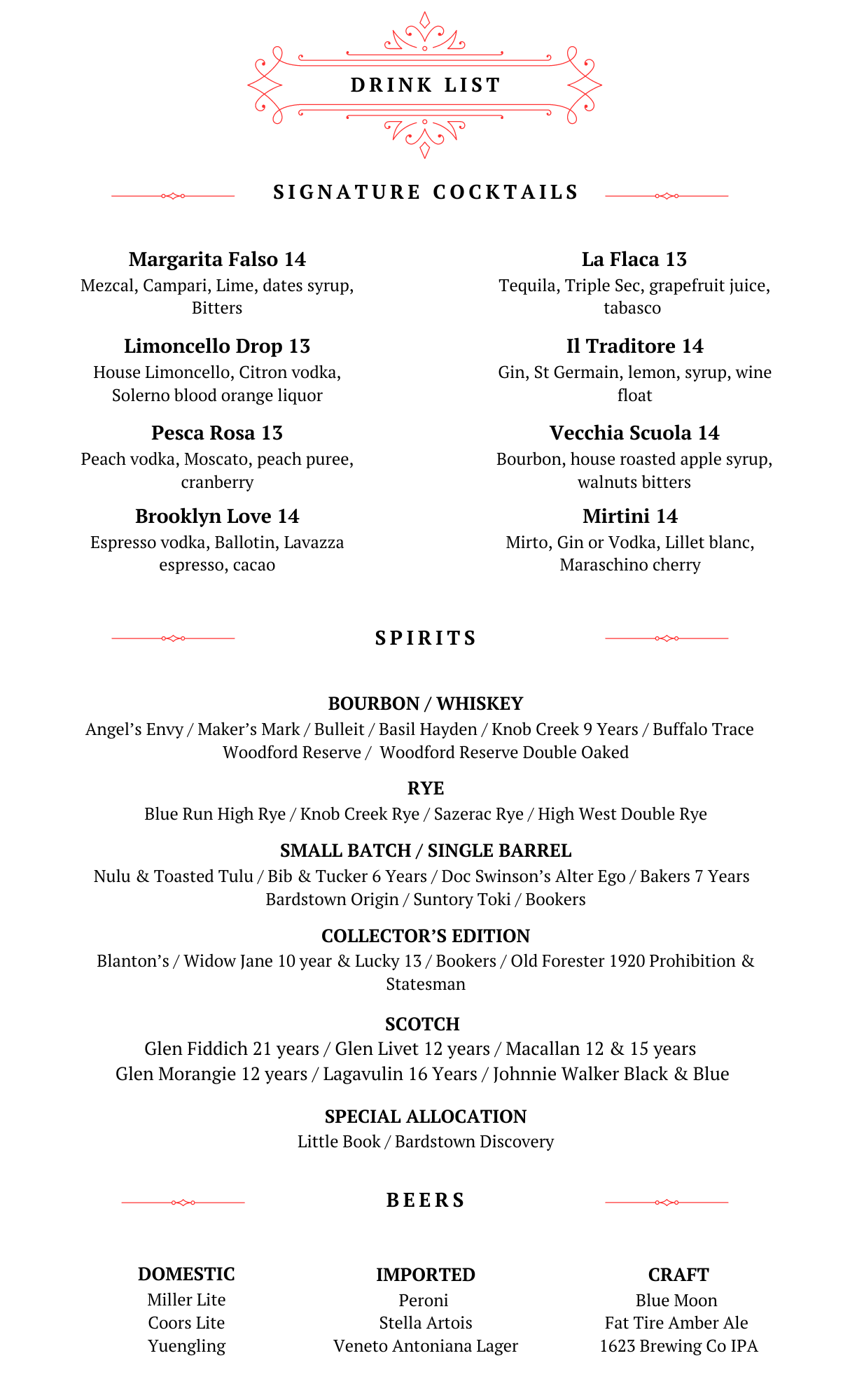 DRINK LIST

SIGNATURE COCKTAILS

Margarita Falso 14
Mezcal, Campari, Lime, dates syrup, Bitters

Limoncello Drop 13
House Limoncello, Citron vodka, Solerno blood orange liquor

Pesca Rosa 13
Peach vodka, Moscato, peach puree, cranberry

Brooklyn Love 14
Espresso vodka, Ballotin, Lavazza espresso, cacao

La Flaca 13
Tequila, Triple Sec, grapefruit juice, tabasco

Il Traditore 14
Gin, St Germain, lemon, syrup, wine float

Vecchia Scuola 14
Bourbon, house roasted apple syrup, walnuts bitters

Mirtini 14
Mirto, Gin or Vodka, Lillet blanc, Maraschino cherry

SPIRITS

BOURBON / WHISKEY
Angel's Envy / Maker's Mark / Bulleit / Basil Hayden / Knob Creek 9 Years / Buffalo Trace
Woodford Reserve / Woodford Reserve Double Oaked

RYE
Blue Run High Rye / Knob Creek Rye / Sazerac Rye / High West Double Rye

SMALL BATCH / SINGLE BARREL
Nulu & Toasted Tulu / Bib & Tucker 6 Years / Doc Swinson's Alter Ego / Bakers 7 Years
Bardstown Origin / Suntory Toki / Bookers

COLLECTOR'S EDITION
Blanton's / Widow Jane 10 year & Lucky 13 / Bookers / Old Forester 1920 Prohibition & Statesman

SCOTCH
Glen Fiddich 21 years / Glen Livet 12 years / Macallan 12 & 15 years
Glen Morangie 12 years / Lagavulin 16 Years / Johnnie Walker Black & Blue

SPECIAL ALLOCATION
Little Book / Bardstown Discovery

BEERS

DOMESTIC
Miller Lite
Coors Lite
Yuengling

IMPORTED
Peroni
Stella Artois
Veneto Antoniana Lager

CRAFT
Blue Moon
Fat Tire Amber Ale
1623 Brewing Co IPA